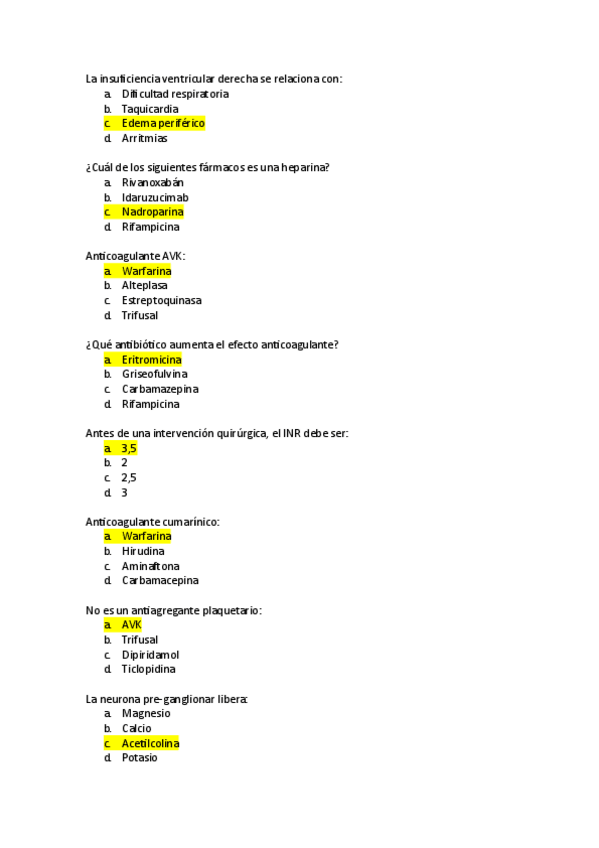 La insuficiencia ventricular derecha se relaciona con:
a. Dificultad respiratoria
b. Taquicardia
c. Edema periférico
d. Arritmias

¿Cuál de los siguientes fármacos es una heparina?
a. Rivanoxabán
b. Idaruzucimab
c. Nadroparina
d. Rifampicina

Anticoagulante AVK:
a. Warfarina
b. Alteplasa
c. Estreptoquinasa
d. Trifusal

¿Qué antibiótico aumenta el efecto anticoagulante?
a. Eritromicina
b. Griseofulvina
c. Carbamazepina
d. Rifampicina

Antes de una intervención quirúrgica, el INR debe ser:
a. 3,5
b. 2
c. 2,5
d. 3

Anticoagulante cumarínico:
a. Warfarina
b. Hirudina
c. Aminaftona
d. Carbamacepina

No es un antiagregante plaquetario:
a. AVK
b. Trifusal
c. Dipiridamol
d. Ticlopidina

La neurona pre-ganglionar libera:
a. Magnesio
b. Calcio
c. Acetilcolina
d. Potasio